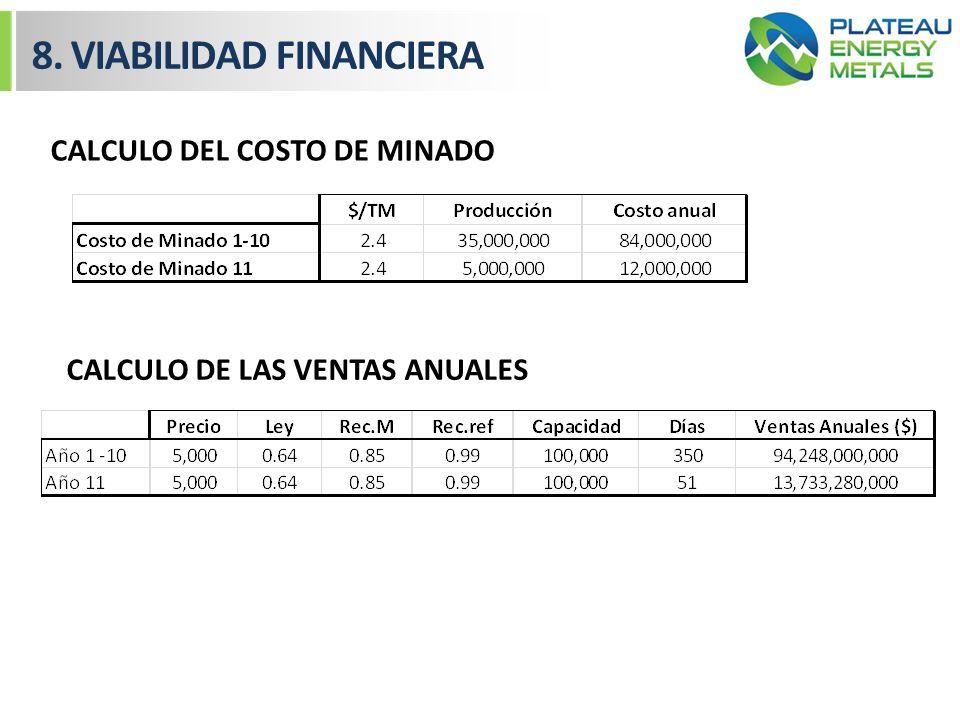 8. VIABILIDAD FINANCIERA

PLATEAU ENERGY METALS

CALCULO DEL COSTO DE MINADO

|  | $/TM | Producción | Costo anual |
|---|---|---|---|
| Costo de Minado 1-10 | 2.4 | 35,000,000 | 84,000,000 |
| Costo de Minado 11 | 2.4 | 5,000,000 | 12,000,000 |

CALCULO DE LAS VENTAS ANUALES

|  | Precio | Ley | Rec.M | Rec.ref | Capacidad | Días | Ventas Anuales ($) |
|---|---|---|---|---|---|---|---|
| Año 1 -10 | 5,000 | 0.64 | 0.85 | 0.99 | 100,000 | 350 | 94,248,000,000 |
| Año 11 | 5,000 | 0.64 | 0.85 | 0.99 | 100,000 | 51 | 13,733,280,000 |